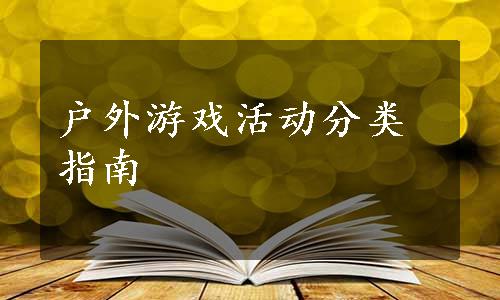 户外游戏活动分类指南